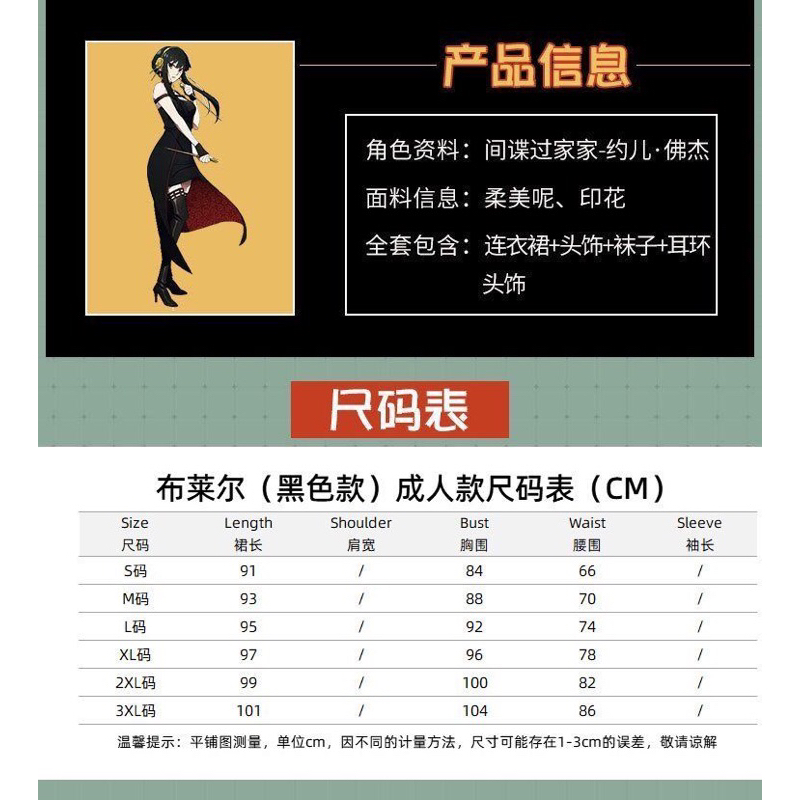 产品信息

角色资料：间谍过家家-约儿·佛杰

面料信息：柔美呢、印花

全套包含：连衣裙+头饰+袜子+耳环头饰

尺码表

布莱尔（黑色款）成人款尺码表（CM）

| Size 尺码 | Length 裙长 | Shoulder 肩宽 | Bust 胸围 | Waist 腰围 | Sleeve 袖长 |
|---|---|---|---|---|---|
| S码 | 91 | / | 84 | 66 | / |
| M码 | 93 | / | 88 | 70 | / |
| L码 | 95 | / | 92 | 74 | / |
| XL码 | 97 | / | 96 | 78 | / |
| 2XL码 | 99 | / | 100 | 82 | / |
| 3XL码 | 101 | / | 104 | 86 | / |

温馨提示：平铺图测量，单位cm，因不同的计量方法，尺寸可能存在1-3cm的误差，敬请谅解